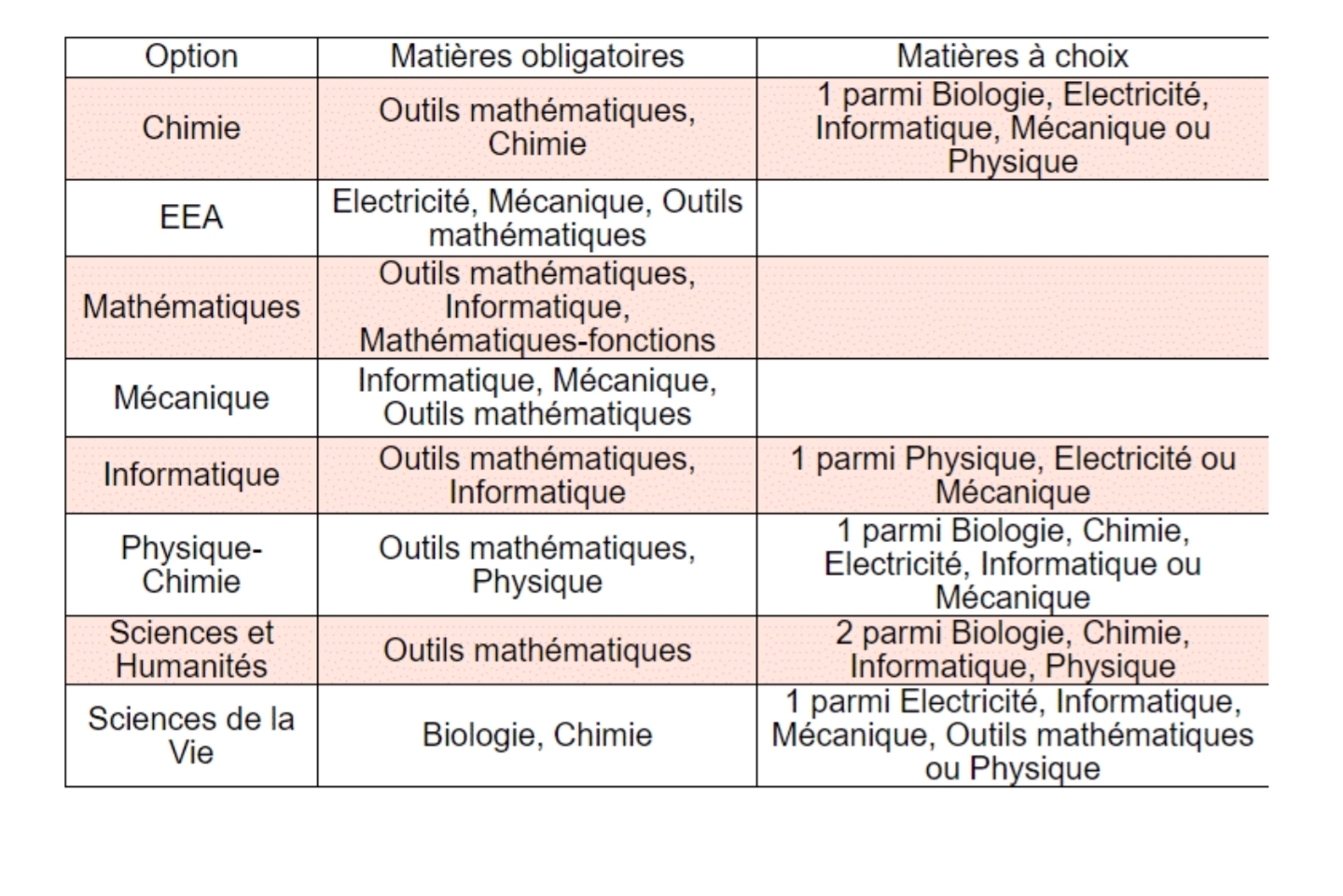 | Option | Matières obligatoires | Matières à choix |
|---|---|---|
| Chimie | Outils mathématiques, Chimie | 1 parmi Biologie, Electricité, Informatique, Mécanique ou Physique |
| EEA | Electricité, Mécanique, Outils mathématiques | |
| Mathématiques | Outils mathématiques, Informatique, Mathématiques-fonctions | |
| Mécanique | Informatique, Mécanique, Outils mathématiques | |
| Informatique | Outils mathématiques, Informatique | 1 parmi Physique, Electricité ou Mécanique |
| Physique-Chimie | Outils mathématiques, Physique | 1 parmi Biologie, Chimie, Electricité, Informatique ou Mécanique |
| Sciences et Humanités | Outils mathématiques | 2 parmi Biologie, Chimie, Informatique, Physique |
| Sciences de la Vie | Biologie, Chimie | 1 parmi Electricité, Informatique, Mécanique, Outils mathématiques ou Physique |